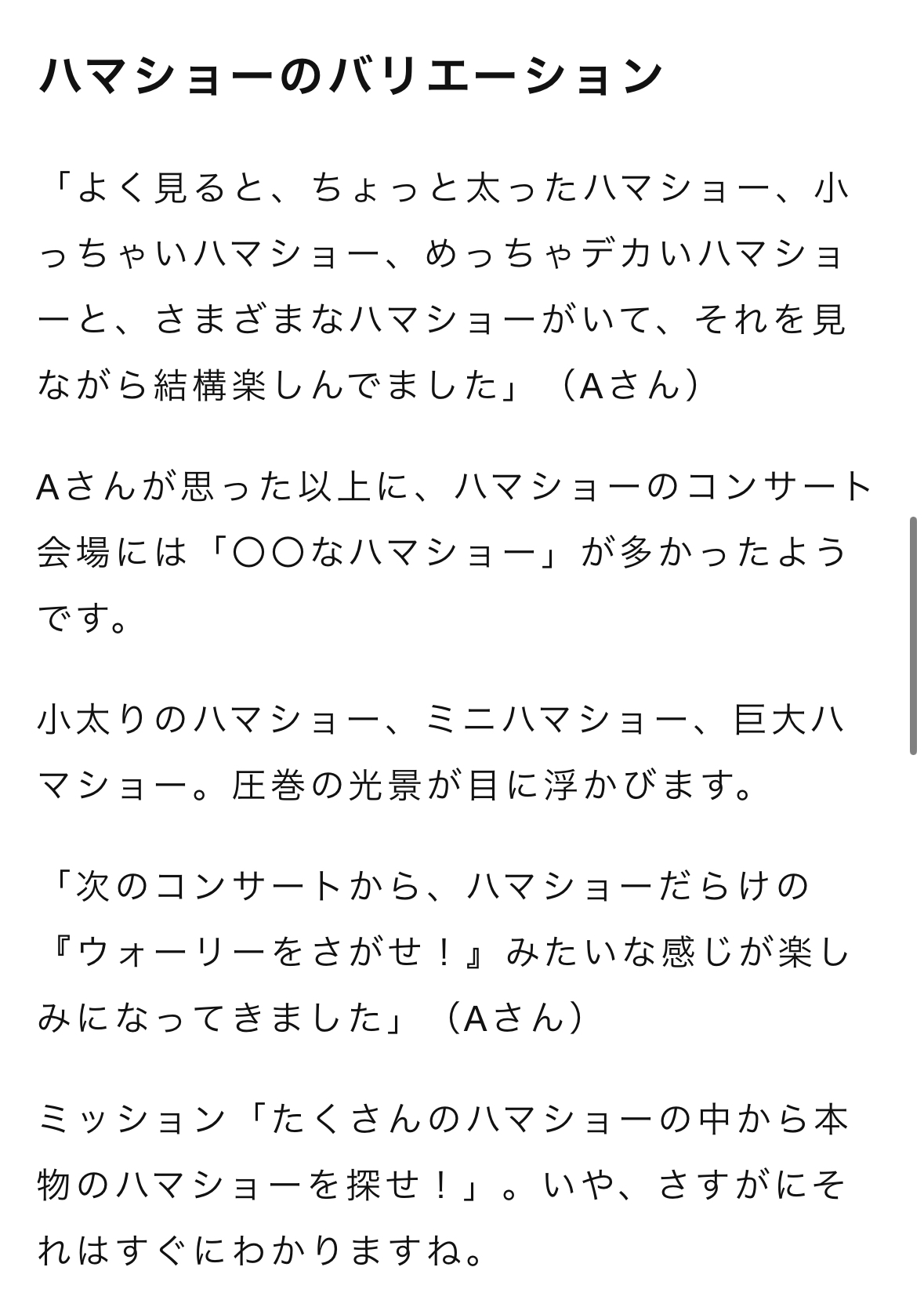 ハマショーのバリエーション

「よく見ると、ちょっと太ったハマショー、小っちゃいハマショー、めっちゃデカいハマショーと、さまざまなハマショーがいて、それを見ながら結構楽しんでました」（Aさん）

Aさんが思った以上に、ハマショーのコンサート会場には「〇〇なハマショー」が多かったようです。

小太りのハマショー、ミニハマショー、巨大ハマショー。圧巻の光景が目に浮かびます。

「次のコンサートから、ハマショーだらけの『ウォーリーをさがせ！』みたいな感じが楽しみになってきました」（Aさん）

ミッション「たくさんのハマショーの中から本物のハマショーを探せ！」。いや、さすがにそれはすぐにわかりますね。